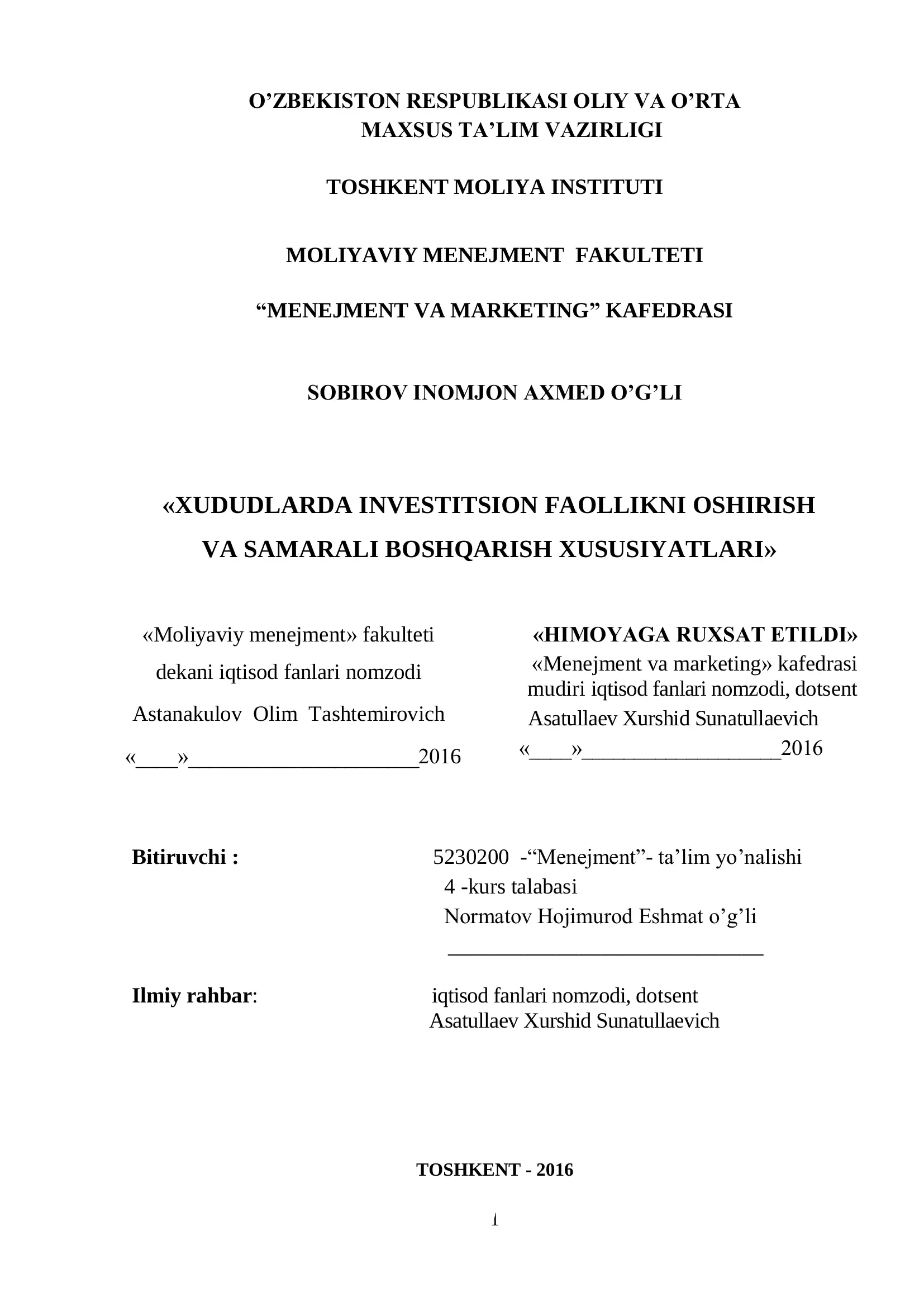 O’ZBEKISTON RESPUBLIKASI OLIY VA O’RTA MAXSUS TA’LIM VAZIRLIGI

TOSHKENT MOLIYA INSTITUTI

MOLIYAVIY MENEJMENT FAKULTETI

“MENEJMENT VA MARKETING” KAFEDRASI

SOBIROV INOMJON AXMED O’G’LI

«XUDUDLARDA INVESTITSION FAOLLIKNI OSHIRISH VA SAMARALI BOSHQARISH XUSUSIYATLARI»

«Moliyaviy menejment» fakulteti dekani iqtisod fanlari nomzodi Astanakulov Olim Tashtemirovich
«____»_____________________2016

«HIMOYAGA RUXSAT ETILDI»
«Menejment va marketing» kafedrasi mudiri iqtisod fanlari nomzodi, dotsent Asatullaev Xurshid Sunatullaevich
«____»__________________2016

Bitiruvchi : 5230200 -“Menejment”- ta’lim yo’nalishi
4 -kurs talabasi
Normatov Hojimurod Eshmat o’g’li
_____________________________

Ilmiy rahbar: iqtisod fanlari nomzodi, dotsent
Asatullaev Xurshid Sunatullaevich

TOSHKENT - 2016

1